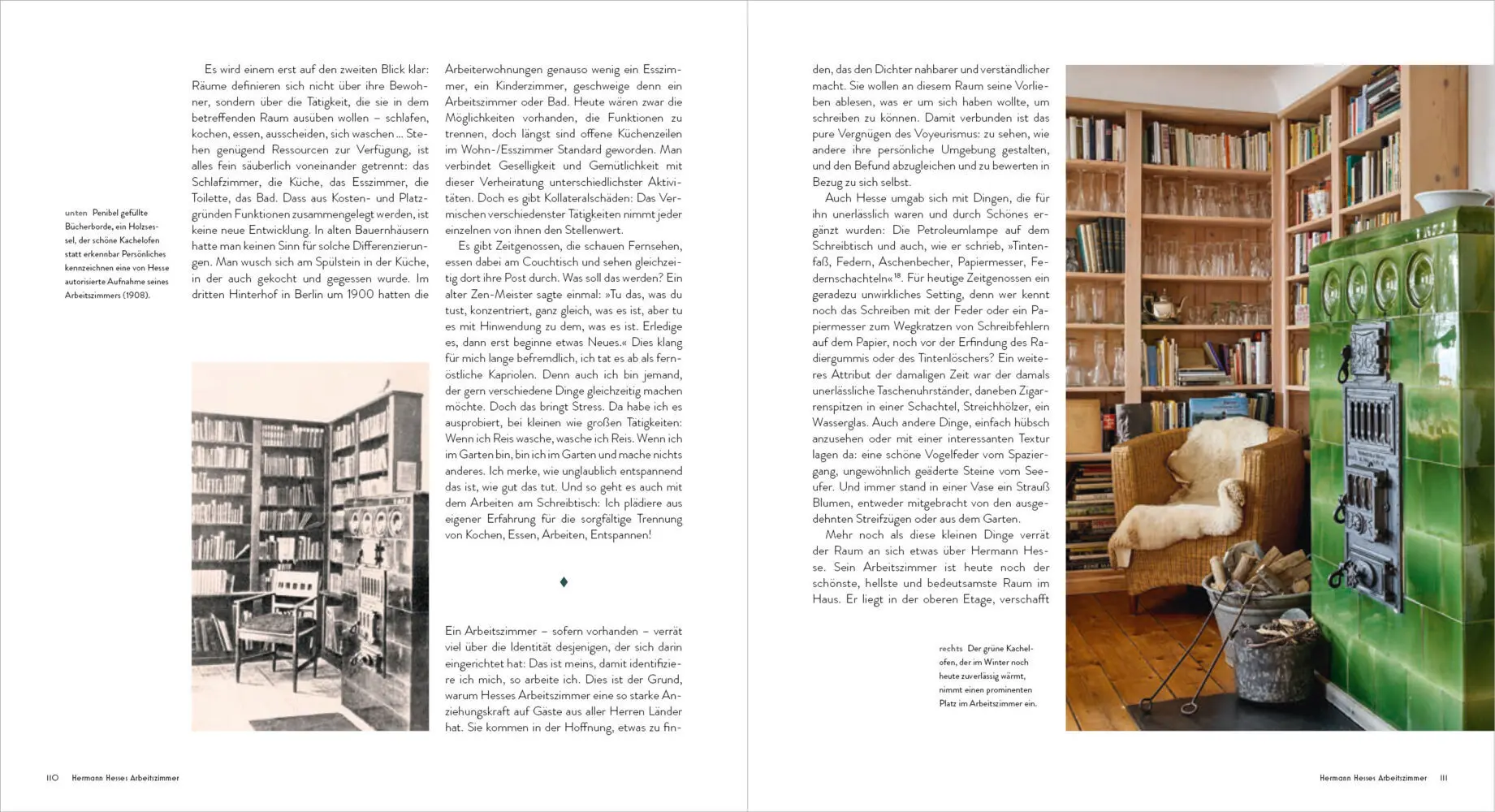 unten Penibel gefüllte Bücherborde, ein Holzsessel, der schöne Kachelofen statt erkennbar Persönliches kennzeichnen eine von Hesse autorisierte Aufnahme seines Arbeitszimmers (1908).

Es wird einem erst auf den zweiten Blick klar: Räume definieren sich nicht über ihre Bewohner, sondern über die Tätigkeit, die sie in dem betreffenden Raum ausüben wollen – schlafen, kochen, essen, ausscheiden, sich waschen … Stehen genügend Ressourcen zur Verfügung, ist alles fein säuberlich voneinander getrennt: das Schlafzimmer, die Küche, das Esszimmer, die Toilette, das Bad. Dass aus Kosten- und Platzgründen Funktionen zusammengelegt werden, ist keine neue Entwicklung. In alten Bauernhäusern hatte man keinen Sinn für solche Differenzierungen. Man wusch sich am Spülstein in der Küche, in der auch gekocht und gegessen wurde. Im dritten Hinterhof in Berlin um 1900 hatten die Arbeiterwohnungen genauso wenig ein Esszimmer, ein Kinderzimmer, geschweige denn ein Arbeitszimmer oder Bad. Heute wären zwar die Möglichkeiten vorhanden, die Funktionen zu trennen, doch längst sind offene Küchenzeilen im Wohn-/Esszimmer Standard geworden. Man verbindet Geselligkeit und Gemütlichkeit mit dieser Verheiratung unterschiedlichster Aktivitäten. Doch es gibt Kollateralschäden: Das Vermischen verschiedenster Tätigkeiten nimmt jeder einzelnen von ihnen den Stellenwert.

Es gibt Zeitgenossen, die schauen Fernsehen, essen dabei am Couchtisch und sehen gleichzeitig dort ihre Post durch. Was soll das werden? Ein alter Zen-Meister sagte einmal: »Tu das, was du tust, konzentriert, ganz gleich, was es ist, aber tu es mit Hinwendung zu dem, was es ist. Erledige es, dann erst beginne etwas Neues.« Dies klang für mich lange befremdlich, ich tat es ab als fernöstliche Kapriolen. Denn auch ich bin jemand, der gern verschiedene Dinge gleichzeitig machen möchte. Doch das bringt Stress. Da habe ich es ausprobiert, bei kleinen wie großen Tätigkeiten: Wenn ich Reis wasche, wasche ich Reis. Wenn ich im Garten bin, bin ich im Garten und mache nichts anderes. Ich merke, wie unglaublich entspannend das ist, wie gut das tut. Und so geht es auch mit dem Arbeiten am Schreibtisch: Ich plädiere aus eigener Erfahrung für die sorgfältige Trennung von Kochen, Essen, Arbeiten, Entspannen!

♦

Ein Arbeitszimmer – sofern vorhanden – verrät viel über die Identität desjenigen, der sich darin eingerichtet hat: Das ist meins, damit identifiziere ich mich, so arbeite ich. Dies ist der Grund, warum Hesses Arbeitszimmer eine so starke Anziehungskraft auf Gäste aus aller Herren Länder hat. Sie kommen in der Hoffnung, etwas zu finden, das den Dichter nahbarer und verständlicher macht. Sie wollen an diesem Raum seine Vorlieben ablesen, was er um sich haben wollte, um schreiben zu können. Damit verbunden ist das pure Vergnügen des Voyeurismus: zu sehen, wie andere ihre persönliche Umgebung gestalten, und den Befund abzugleichen und zu bewerten in Bezug zu sich selbst.

Auch Hesse umgab sich mit Dingen, die für ihn unerlässlich waren und durch Schönes ergänzt wurden: Die Petroleumlampe auf dem Schreibtisch und auch, wie er schrieb, »Tintenfaß, Federn, Aschenbecher, Papiermesser, Federnschachteln«$^{18}$. Für heutige Zeitgenossen ein geradezu unwirkliches Setting, denn wer kennt noch das Schreiben mit der Feder oder ein Papiermesser zum Wegkratzen von Schreibfehlern auf dem Papier, noch vor der Erfindung des Radiergummis oder des Tintenlöschers? Ein weiteres Attribut der damaligen Zeit war der damals unerlässliche Taschenuhrständer, daneben Zigarrenspitzen in einer Schachtel, Streichhölzer, ein Wasserglas. Auch andere Dinge, einfach hübsch anzusehen oder mit einer interessanten Textur lagen da: eine schöne Vogelfeder vom Spaziergang, ungewöhnlich geäderte Steine vom Seeufer. Und immer stand in einer Vase ein Strauß Blumen, entweder mitgebracht von den ausgedehnten Streifzügen oder aus dem Garten.

Mehr noch als diese kleinen Dinge verrät der Raum an sich etwas über Hermann Hesse. Sein Arbeitszimmer ist heute noch der schönste, hellste und bedeutsamste Raum im Haus. Er liegt in der oberen Etage, verschafft

rechts Der grüne Kachelofen, der im Winter noch heute zuverlässig wärmt, nimmt einen prominenten Platz im Arbeitszimmer ein.

110 Hermann Hesses Arbeitszimmer

Hermann Hesses Arbeitszimmer 111